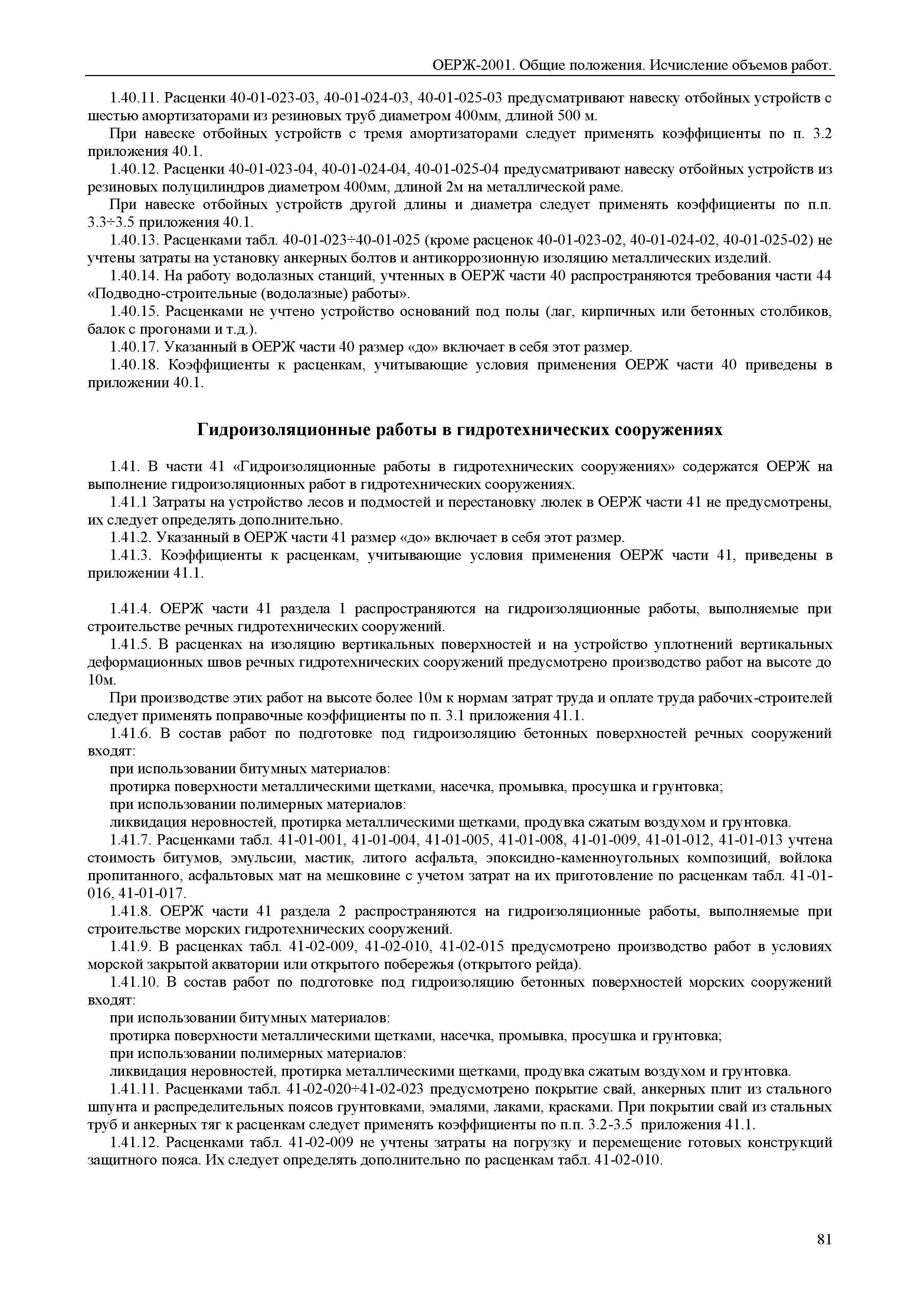 ОЕРЖ-2001. Общие положения. Исчисление объемов работ.

1.40.11. Расценки 40-01-023-03, 40-01-024-03, 40-01-025-03 предусматривают навеску отбойных устройств с шестью амортизаторами из резиновых труб диаметром 400мм, длиной 500 м.

При навеске отбойных устройств с тремя амортизаторами следует применять коэффициенты по п. 3.2 приложения 40.1.

1.40.12. Расценки 40-01-023-04, 40-01-024-04, 40-01-025-04 предусматривают навеску отбойных устройств из резиновых полуцилиндров диаметром 400мм, длиной 2м на металлической раме.

При навеске отбойных устройств другой длины и диаметра следует применять коэффициенты по п.п. 3.3÷3.5 приложения 40.1.

1.40.13. Расценками табл. 40-01-023÷40-01-025 (кроме расценок 40-01-023-02, 40-01-024-02, 40-01-025-02) не учтены затраты на установку анкерных болтов и антикоррозионную изоляцию металлических изделий.

1.40.14. На работу водолазных станций, учтенных в ОЕРЖ части 40 распространяются требования части 44 «Подводно-строительные (водолазные) работы».

1.40.15. Расценками не учтено устройство оснований под полы (лаг, кирпичных или бетонных столбиков, балок с прогонами и т.д.).

1.40.17. Указанный в ОЕРЖ части 40 размер «до» включает в себя этот размер.

1.40.18. Коэффициенты к расценкам, учитывающие условия применения ОЕРЖ части 40 приведены в приложении 40.1.

Гидроизоляционные работы в гидротехнических сооружениях

1.41. В части 41 «Гидроизоляционные работы в гидротехнических сооружениях» содержатся ОЕРЖ на выполнение гидроизоляционных работ в гидротехнических сооружениях.

1.41.1 Затраты на устройство лесов и подмостей и перестановку люлек в ОЕРЖ части 41 не предусмотрены, их следует определять дополнительно.

1.41.2. Указанный в ОЕРЖ части 41 размер «до» включает в себя этот размер.

1.41.3. Коэффициенты к расценкам, учитывающие условия применения ОЕРЖ части 41, приведены в приложении 41.1.

1.41.4. ОЕРЖ части 41 раздела 1 распространяются на гидроизоляционные работы, выполняемые при строительстве речных гидротехнических сооружений.

1.41.5. В расценках на изоляцию вертикальных поверхностей и на устройство уплотнений вертикальных деформационных швов речных гидротехнических сооружений предусмотрено производство работ на высоте до 10м.

При производстве этих работ на высоте более 10м к нормам затрат труда и оплате труда рабочих-строителей следует применять поправочные коэффициенты по п. 3.1 приложения 41.1.

1.41.6. В состав работ по подготовке под гидроизоляцию бетонных поверхностей речных сооружений входят:

при использовании битумных материалов:

протирка поверхности металлическими щетками, насечка, промывка, просушка и грунтовка;

при использовании полимерных материалов:

ликвидация неровностей, протирка металлическими щетками, продувка сжатым воздухом и грунтовка.

1.41.7. Расценками табл. 41-01-001, 41-01-004, 41-01-005, 41-01-008, 41-01-009, 41-01-012, 41-01-013 учтена стоимость битумов, эмульсии, мастик, литого асфальта, эпоксидно-каменноугольных композиций, войлока пропитанного, асфальтовых мат на мешковине с учетом затрат на их приготовление по расценкам табл. 41-01-016, 41-01-017.

1.41.8. ОЕРЖ части 41 раздела 2 распространяются на гидроизоляционные работы, выполняемые при строительстве морских гидротехнических сооружений.

1.41.9. В расценках табл. 41-02-009, 41-02-010, 41-02-015 предусмотрено производство работ в условиях морской закрытой акватории или открытого побережья (открытого рейда).

1.41.10. В состав работ по подготовке под гидроизоляцию бетонных поверхностей морских сооружений входят:

при использовании битумных материалов:

протирка поверхности металлическими щетками, насечка, промывка, просушка и грунтовка;

при использовании полимерных материалов:

ликвидация неровностей, протирка металлическими щетками, продувка сжатым воздухом и грунтовка.

1.41.11. Расценками табл. 41-02-020÷41-02-023 предусмотрено покрытие свай, анкерных плит из стального шпунта и распределительных поясов грунтовками, эмалями, лаками, красками. При покрытии свай из стальных труб и анкерных тяг к расценкам следует применять коэффициенты по п.п. 3.2-3.5 приложения 41.1.

1.41.12. Расценками табл. 41-02-009 не учтены затраты на погрузку и перемещение готовых конструкций защитного пояса. Их следует определять дополнительно по расценкам табл. 41-02-010.

81